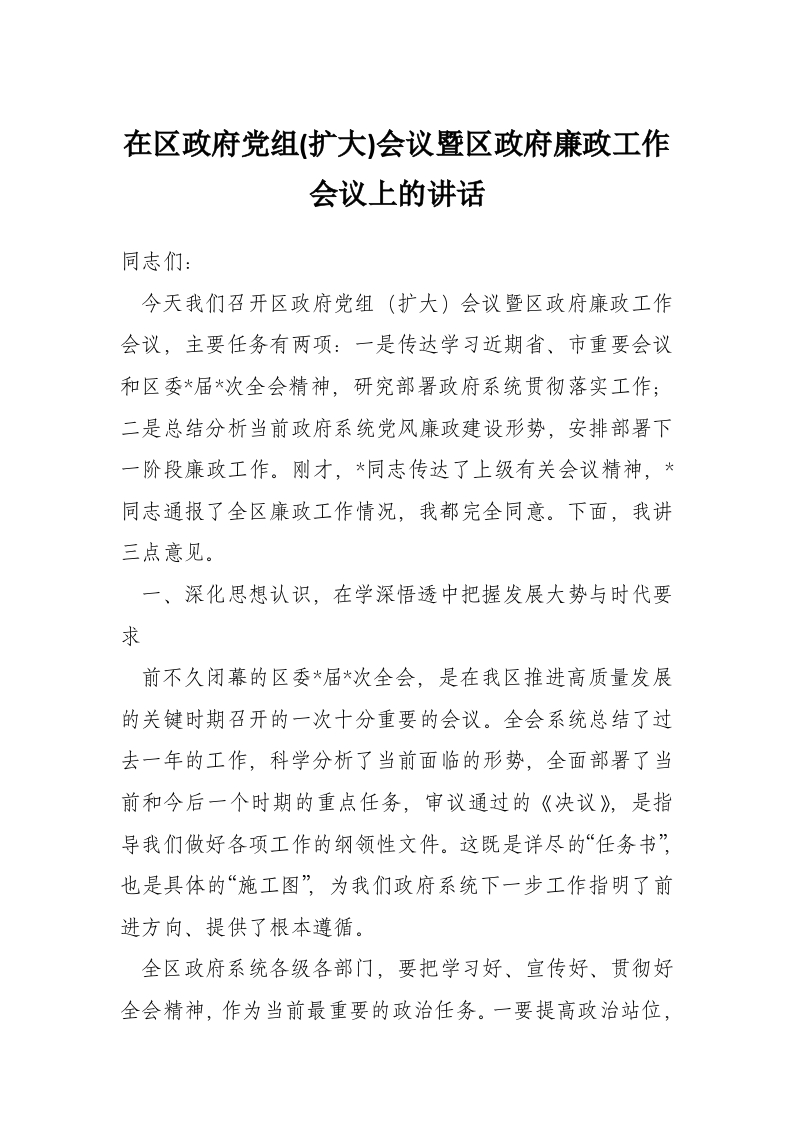 在区政府党组(扩大)会议暨区政府廉政工作会议上的讲话

同志们：

今天我们召开区政府党组（扩大）会议暨区政府廉政工作会议，主要任务有两项：一是传达学习近期省、市重要会议和区委*届*次全会精神，研究部署政府系统贯彻落实工作；二是总结分析当前政府系统党风廉政建设形势，安排部署下一阶段廉政工作。刚才，*同志传达了上级有关会议精神，*同志通报了全区廉政工作情况，我都完全同意。下面，我讲三点意见。

一、深化思想认识，在学深悟透中把握发展大势与时代要求

前不久闭幕的区委*届*次全会，是在我区推进高质量发展的关键时期召开的一次十分重要的会议。全会系统总结了过去一年的工作，科学分析了当前面临的形势，全面部署了当前和今后一个时期的重点任务，审议通过的《决议》，是指导我们做好各项工作的纲领性文件。这既是详尽的“任务书”，也是具体的“施工图”，为我们政府系统下一步工作指明了前进方向、提供了根本遵循。

全区政府系统各级各部门，要把学习好、宣传好、贯彻好全会精神，作为当前最重要的政治任务。一要提高政治站位，